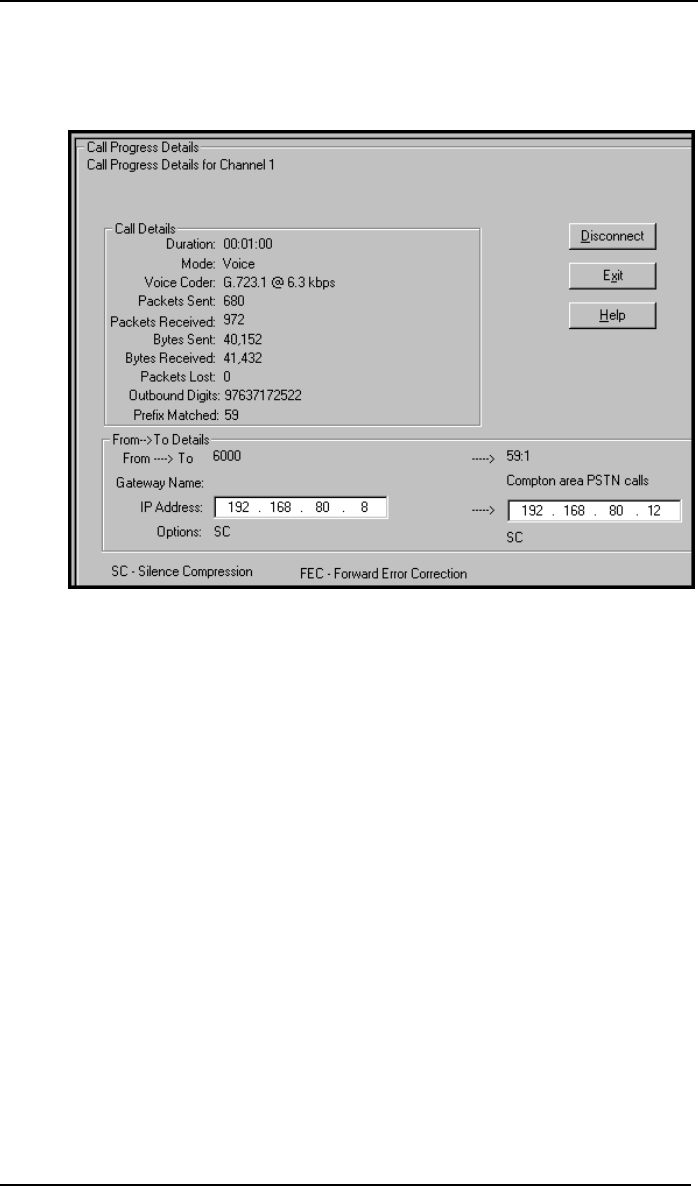 Call Progress Details
Call Progress Details for Channel 1

Call Details
Duration: 00:01:00
Mode: Voice
Voice Coder: G.723.1 @ 6.3 kbps
Packets Sent: 680
Packets Received: 972
Bytes Sent: 40,152
Bytes Received: 41,432
Packets Lost: 0
Outbound Digits: 97637172522
Prefix Matched: 59

Disconnect
Exit
Help

From-->To Details
From ----> To 6000
----> 59:1
Gateway Name:
Compton area PSTN calls
IP Address: 192 . 168 . 80 . 8
----> 192 . 168 . 80 . 12
Options: SC
SC

SC - Silence Compression
FEC - Forward Error Correction